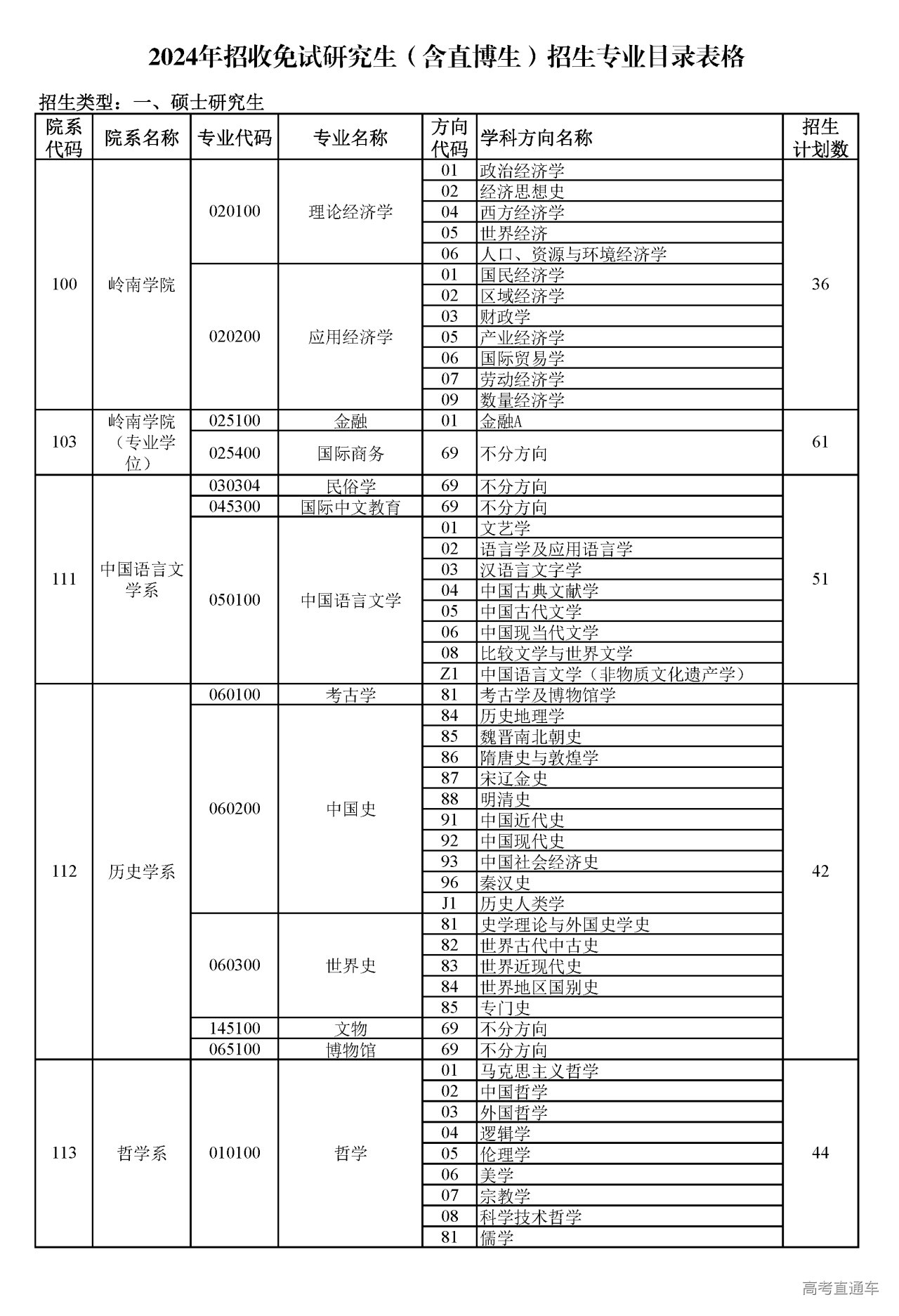 2024年招收免试研究生（含直博生）招生专业目录表格

招生类型：一、硕士研究生

| 院系代码 | 院系名称 | 专业代码 | 专业名称 | 方向代码 | 学科方向名称 | 招生计划数 |
|---|---|---|---|---|---|---|
| 100 | 岭南学院 | 020100 | 理论经济学 | 01 | 政治经济学 | 36 |
| | | | | 02 | 经济思想史 | |
| | | | | 04 | 西方经济学 | |
| | | | | 05 | 世界经济 | |
| | | | | 06 | 人口、资源与环境经济学 | |
| | | 020200 | 应用经济学 | 01 | 国民经济学 | |
| | | | | 02 | 区域经济学 | |
| | | | | 03 | 财政学 | |
| | | | | 05 | 产业经济学 | |
| | | | | 06 | 国际贸易学 | |
| | | | | 07 | 劳动经济学 | |
| | | | | 09 | 数量经济学 | |
| 103 | 岭南学院（专业学位） | 025100 | 金融 | 01 | 金融A | 61 |
| | | 025400 | 国际商务 | 69 | 不分方向 | |
| 111 | 中国语言文学系 | 030304 | 民俗学 | 69 | 不分方向 | 51 |
| | | 045300 | 国际中文教育 | 69 | 不分方向 | |
| | | 050100 | 中国语言文学 | 01 | 文艺学 | |
| | | | | 02 | 语言学及应用语言学 | |
| | | | | 03 | 汉语言文字学 | |
| | | | | 04 | 中国古典文献学 | |
| | | | | 05 | 中国古代文学 | |
| | | | | 06 | 中国现当代文学 | |
| | | | | 08 | 比较文学与世界文学 | |
| | | | | Z1 | 中国语言文学（非物质文化遗产学） | |
| 112 | 历史学系 | 060100 | 考古学 | 81 | 考古学及博物馆学 | 42 |
| | | 060200 | 中国史 | 84 | 历史地理学 | |
| | | | | 85 | 魏晋南北朝史 | |
| | | | | 86 | 隋唐史与敦煌学 | |
| | | | | 87 | 宋辽金史 | |
| | | | | 88 | 明清史 | |
| | | | | 91 | 中国近代史 | |
| | | | | 92 | 中国现代史 | |
| | | | | 93 | 中国社会经济史 | |
| | | | | 96 | 秦汉史 | |
| | | | | J1 | 历史人类学 | |
| | | 060300 | 世界史 | 81 | 史学理论与外国史学史 | |
| | | | | 82 | 世界古代中古史 | |
| | | | | 83 | 世界近现代史 | |
| | | | | 84 | 世界地区国别史 | |
| | | | | 85 | 专门史 | |
| | | 145100 | 文物 | 69 | 不分方向 | |
| | | 065100 | 博物馆 | 69 | 不分方向 | |
| 113 | 哲学系 | 010100 | 哲学 | 01 | 马克思主义哲学 | 44 |
| | | | | 02 | 中国哲学 | |
| | | | | 03 | 外国哲学 | |
| | | | | 04 | 逻辑学 | |
| | | | | 05 | 伦理学 | |
| | | | | 06 | 美学 | |
| | | | | 07 | 宗教学 | |
| | | | | 08 | 科学技术哲学 | |
| | | | | 81 | 儒学 | |

高考直通车